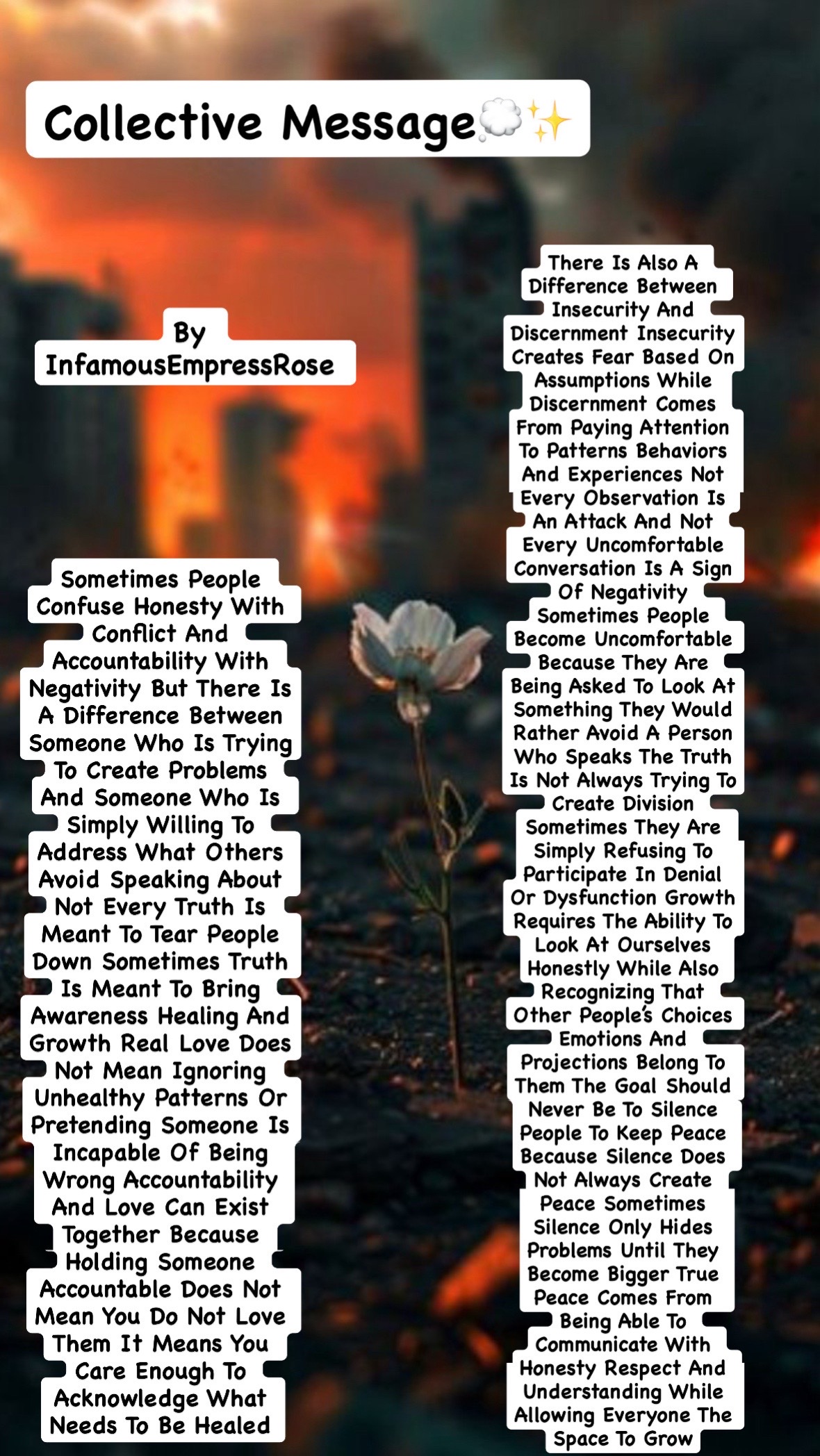 Collective Message💭✨

By
InfamousEmpressRose

Sometimes People Confuse Honesty With Conflict And Accountability With Negativity But There Is A Difference Between Someone Who Is Trying To Create Problems And Someone Who Is Simply Willing To Address What Others Avoid Speaking About Not Every Truth Is Meant To Tear People Down Sometimes Truth Is Meant To Bring Awareness Healing And Growth Real Love Does Not Mean Ignoring Unhealthy Patterns Or Pretending Someone Is Incapable Of Being Wrong Accountability And Love Can Exist Together Because Holding Someone Accountable Does Not Mean You Do Not Love Them It Means You Care Enough To Acknowledge What Needs To Be Healed

There Is Also A Difference Between Insecurity And Discernment Insecurity Creates Fear Based On Assumptions While Discernment Comes From Paying Attention To Patterns Behaviors And Experiences Not Every Observation Is An Attack And Not Every Uncomfortable Conversation Is A Sign Of Negativity Sometimes People Become Uncomfortable Because They Are Being Asked To Look At Something They Would Rather Avoid A Person Who Speaks The Truth Is Not Always Trying To Create Division Sometimes They Are Simply Refusing To Participate In Denial Or Dysfunction Growth Requires The Ability To Look At Ourselves Honestly While Also Recognizing That Other People's Choices Emotions And Projections Belong To Them The Goal Should Never Be To Silence People To Keep Peace Because Silence Does Not Always Create Peace Sometimes Silence Only Hides Problems Until They Become Bigger True Peace Comes From Being Able To Communicate With Honesty Respect And Understanding While Allowing Everyone The Space To Grow